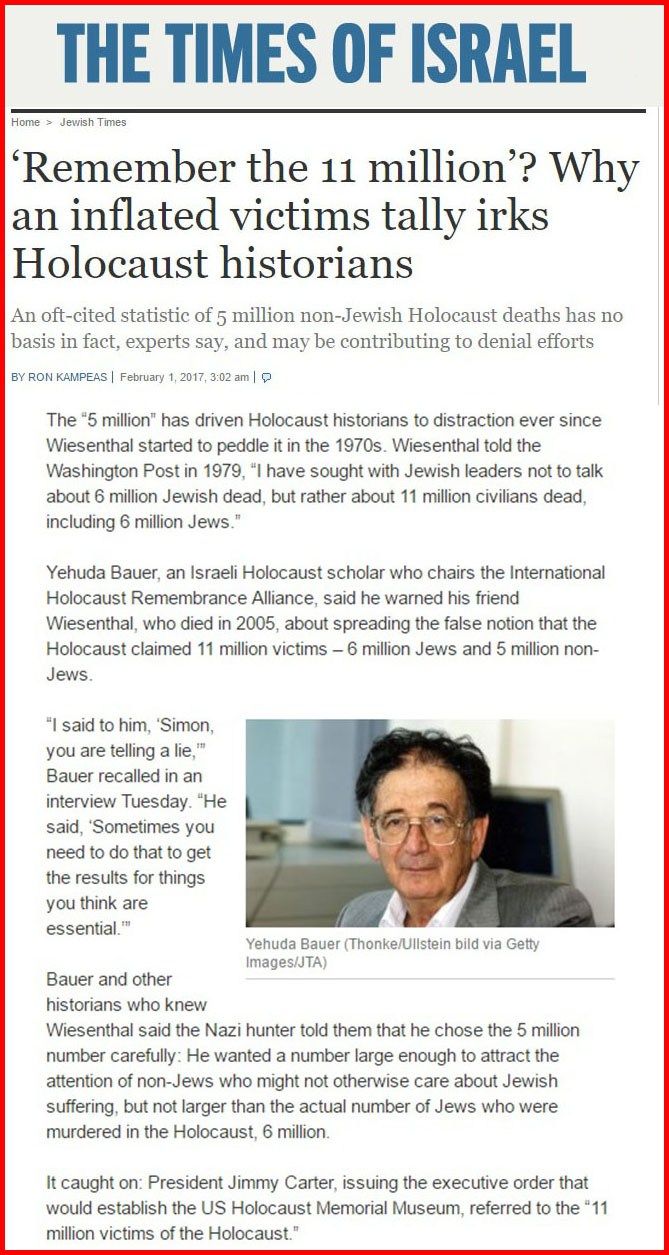 THE TIMES OF ISRAEL

Home > Jewish Times

‘Remember the 11 million’? Why an inflated victims tally irks Holocaust historians

An oft-cited statistic of 5 million non-Jewish Holocaust deaths has no basis in fact, experts say, and may be contributing to denial efforts

BY RON KAMPEAS | February 1, 2017, 3:02 am |

The “5 million” has driven Holocaust historians to distraction ever since Wiesenthal started to peddle it in the 1970s. Wiesenthal told the Washington Post in 1979, “I have sought with Jewish leaders not to talk about 6 million Jewish dead, but rather about 11 million civilians dead, including 6 million Jews.”

Yehuda Bauer, an Israeli Holocaust scholar who chairs the International Holocaust Remembrance Alliance, said he warned his friend Wiesenthal, who died in 2005, about spreading the false notion that the Holocaust claimed 11 million victims – 6 million Jews and 5 million non-Jews.

“I said to him, ‘Simon, you are telling a lie,’” Bauer recalled in an interview Tuesday. “He said, ‘Sometimes you need to do that to get the results for things you think are essential.’”

Yehuda Bauer (Thonke/Ullstein bild via Getty Images/JTA)

Bauer and other historians who knew Wiesenthal said the Nazi hunter told them that he chose the 5 million number carefully: He wanted a number large enough to attract the attention of non-Jews who might not otherwise care about Jewish suffering, but not larger than the actual number of Jews who were murdered in the Holocaust, 6 million.

It caught on: President Jimmy Carter, issuing the executive order that would establish the US Holocaust Memorial Museum, referred to the “11 million victims of the Holocaust.”